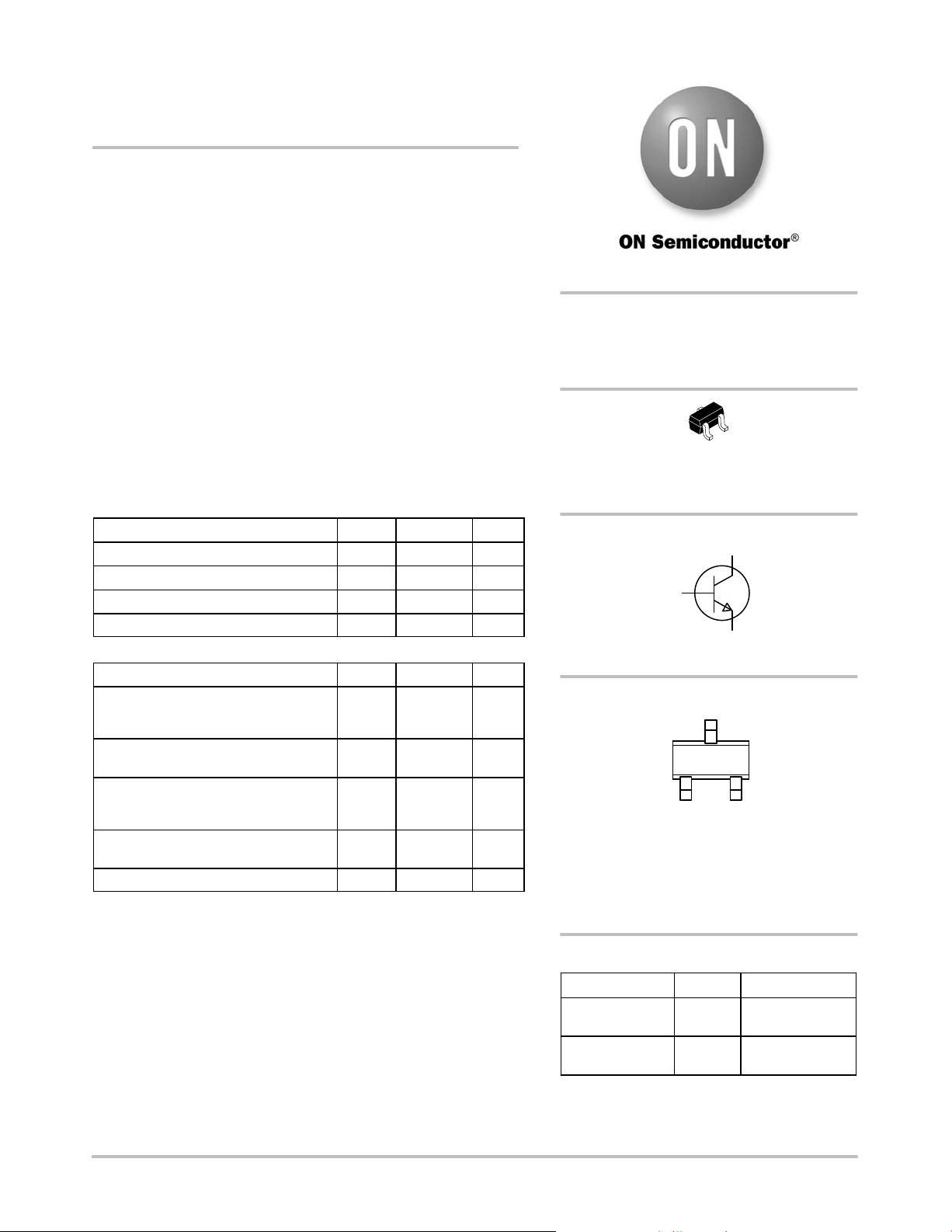 ON

ON Semiconductor®